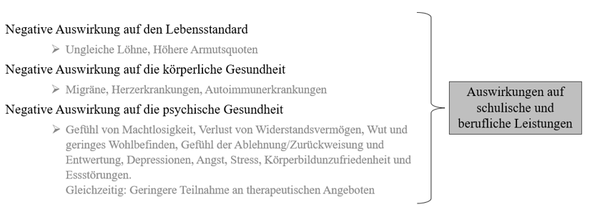 Negative Auswirkung auf den Lebensstandard

➢ Ungleiche Löhne, Höhere Armutsquoten

Negative Auswirkung auf die körperliche Gesundheit

➢ Migräne, Herzerkrankungen, Autoimmunerkrankungen

Negative Auswirkung auf die psychische Gesundheit

➢ Gefühl von Machtlosigkeit, Verlust von Widerstandsvermögen, Wut und geringes Wohlbefinden, Gefühl der Ablehnung/Zurückweisung und Entwertung, Depressionen, Angst, Stress, Körperbildunzufriedenheit und Essstörungen.
Gleichzeitig: Geringere Teilnahme an therapeutischen Angeboten

Auswirkungen auf schulische und berufliche Leistungen